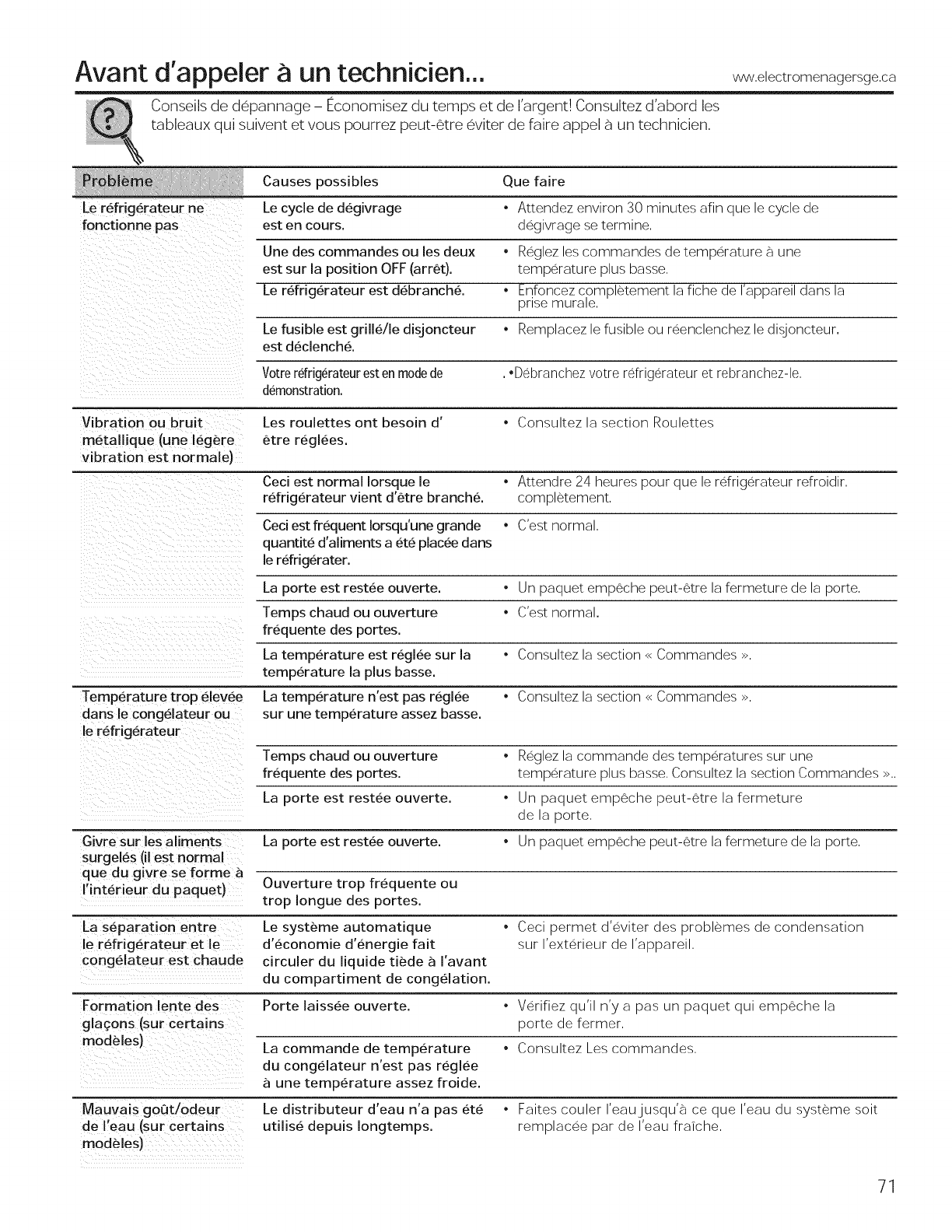 Avant d'appeler à un technicien...

ww.electromenagersge.ca

Conseils de dépannage – Économisez du temps et de l'argent! Consultez d'abord les tableaux qui suivent et vous pourrez peut-être éviter de faire appel à un technicien.

| Problème | Causes possibles | Que faire |
|---|---|---|
| Le réfrigérateur ne fonctionne pas | Le cycle de dégivrage est en cours. | • Attendez environ 30 minutes afin que le cycle de dégivrage se termine. |
| | Une des commandes ou les deux est sur la position OFF (arrêt). | • Réglez les commandes de température à une température plus basse. |
| | Le réfrigérateur est débranché. | • Enfoncez complètement la fiche de l'appareil dans la prise murale. |
| | Le fusible est grillé/le disjoncteur est déclenché. | • Remplacez le fusible ou réenclenchez le disjoncteur. |
| | Votre réfrigérateur est en mode de démonstration. | . •Débranchez votre réfrigérateur et rebranchez-le. |
| Vibration ou bruit métallique (une légère vibration est normale) | Les roulettes ont besoin d' être réglées. | • Consultez la section Roulettes |
| | Ceci est normal lorsque le réfrigérateur vient d'être branché. | • Attendre 24 heures pour que le réfrigérateur refroidir. complètement. |
| | Ceci est fréquent lorsqu'une grande quantité d'aliments a été placée dans le réfrigérater. | • C'est normal. |
| | La porte est restée ouverte. | • Un paquet empêche peut-être la fermeture de la porte. |
| | Temps chaud ou ouverture fréquente des portes. | • C'est normal. |
| | La température est réglée sur la température la plus basse. | • Consultez la section « Commandes ». |
| Température trop élevée dans le congélateur ou le réfrigérateur | La température n'est pas réglée sur une température assez basse. | • Consultez la section « Commandes ». |
| | Temps chaud ou ouverture fréquente des portes. | • Réglez la commande des températures sur une température plus basse. Consultez la section Commandes ».. |
| | La porte est restée ouverte. | • Un paquet empêche peut-être la fermeture de la porte. |
| Givre sur les aliments surgelés (il est normal que du givre se forme à l'intérieur du paquet) | La porte est restée ouverte. | • Un paquet empêche peut-être la fermeture de la porte. |
| | Ouverture trop fréquente ou trop longue des portes. | |
| La séparation entre le réfrigérateur et le congélateur est chaude | Le système automatique d'économie d'énergie fait circuler du liquide tiède à l'avant du compartiment de congélation. | • Ceci permet d'éviter des problèmes de condensation sur l'extérieur de l'appareil. |
| Formation lente des glaçons (sur certains modèles) | Porte laissée ouverte. | • Vérifiez qu'il n'y a pas un paquet qui empêche la porte de fermer. |
| | La commande de température du congélateur n'est pas réglée à une température assez froide. | • Consultez Les commandes. |
| Mauvais goût/odeur de l'eau (sur certains modèles) | Le distributeur d'eau n'a pas été utilisé depuis longtemps. | • Faites couler l'eau jusqu'à ce que l'eau du système soit remplacée par de l'eau fraîche. |

71